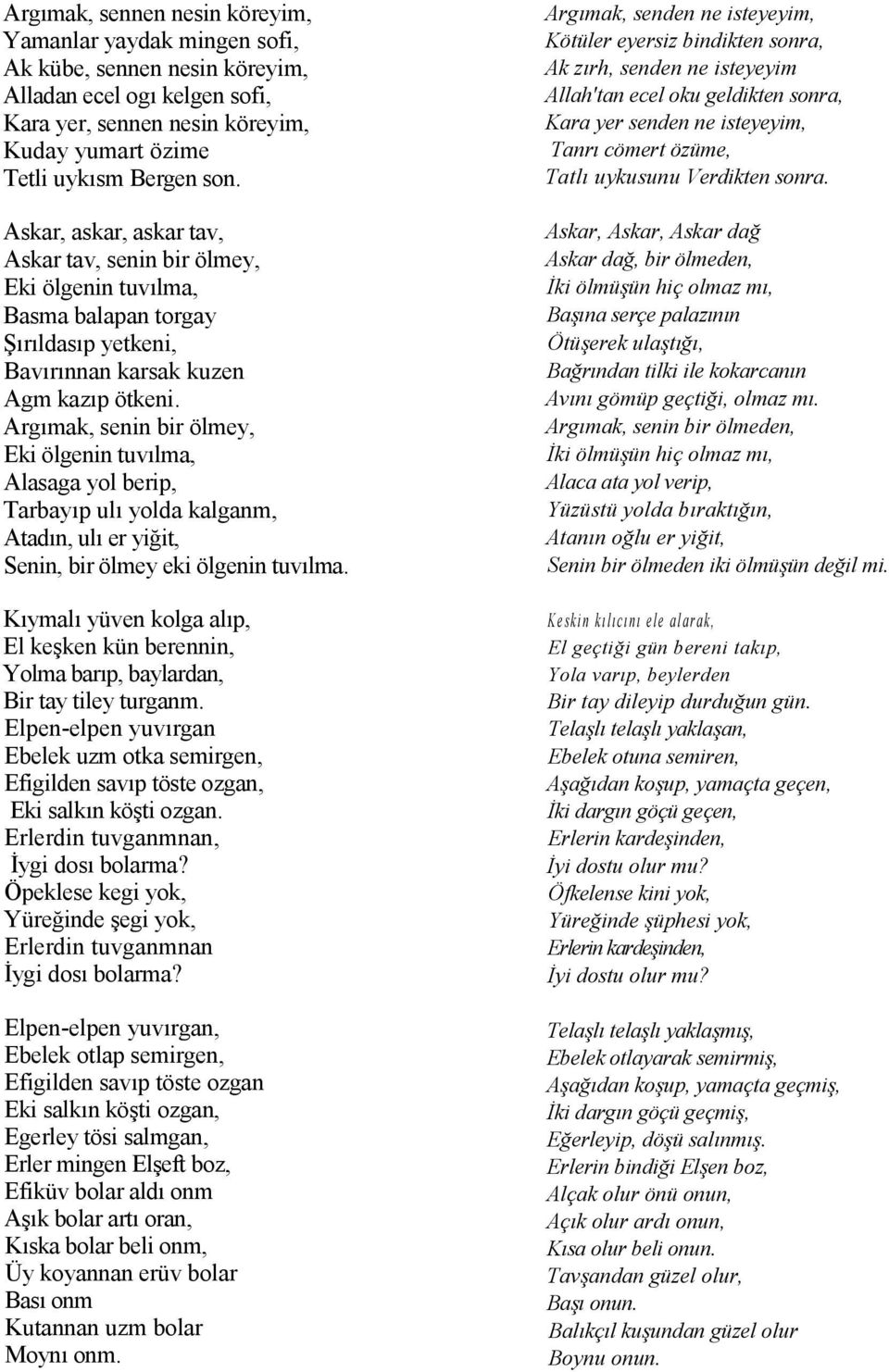 Argımak, sennen nesin köreyim,
Yamanlar yaydak mingen sofi,
Ak kübe, sennen nesin köreyim,
Alladan ecel ogı kelgen sofi,
Kara yer, sennen nesin köreyim,
Kuday yumart özime
Tetli uykısm Bergen son.

Askar, askar, askar tav,
Askar tav, senin bir ölmey,
Eki ölgenin tuvılma,
Basma balapan torgay
Şırıldasıp yetkeni,
Bavırınnan karsak kuzen
Agm kazıp ötkeni.
Argımak, senin bir ölmey,
Eki ölgenin tuvılma,
Alasaga yol berip,
Tarbayıp ulı yolda kalganm,
Atadın, ulı er yiğit,
Senin, bir ölmey eki ölgenin tuvılma.

Kıymalı yüven kolga alıp,
El keşken kün berennin,
Yolma barıp, baylardan,
Bir tay tiley turganm.
Elpen-elpen yuvırgan
Ebelek uzm otka semirgen,
Efigilden savıp töste ozgan,
Eki salkın köşti ozgan.
Erlerdin tuvganmnan,
İygi dosı bolarma?
Öpeklese kegi yok,
Yüreğinde şegi yok,
Erlerdin tuvganmnan
İygi dosı bolarma?

Elpen-elpen yuvırgan,
Ebelek otlap semirgen,
Efigilden savıp töste ozgan
Eki salkın köşti ozgan,
Egerley tösi salmgan,
Erler mingen Elşeft boz,
Efiküv bolar aldı onm
Aşık bolar artı oran,
Kıska bolar beli onm,
Üy koyannan erüv bolar
Bası onm
Kutannan uzm bolar
Moynı onm.

Argımak, senden ne isteyeyim,
Kötüler eyersiz bindikten sonra,
Ak zırh, senden ne isteyeyim
Allah'tan ecel oku geldikten sonra,
Kara yer senden ne isteyeyim,
Tanrı cömert özüme,
Tatlı uykusunu Verdikten sonra.

Askar, Askar, Askar dağ
Askar dağ, bir ölmeden,
İki ölmüşün hiç olmaz mı,
Başına serçe palazının
Ötüşerek ulaştığı,
Bağrından tilki ile kokarcanın
Avını gömüp geçtiği, olmaz mı.
Argımak, senin bir ölmeden,
İki ölmüşün hiç olmaz mı,
Alaca ata yol verip,
Yüzüstü yolda bıraktığın,
Atanın oğlu er yiğit,
Senin bir ölmeden iki ölmüşün değil mi.

Keskin kılıcını ele alarak,
El geçtiği gün bereni takıp,
Yola varıp, beylerden
Bir tay dileyip durduğun gün.
Telaşlı telaşlı yaklaşan,
Ebelek otuna semiren,
Aşağıdan koşup, yamaçta geçen,
İki dargın göçü geçen,
Erlerin kardeşinden,
İyi dostu olur mu?
Öfkelense kini yok,
Yüreğinde şüphesi yok,
Erlerin kardeşinden,
İyi dostu olur mu?

Telaşlı telaşlı yaklaşmış,
Ebelek otlayarak semirmiş,
Aşağıdan koşup, yamaçta geçmiş,
İki dargın göçü geçmiş,
Eğerleyip, döşü salınmış.
Erlerin bindiği Elşen boz,
Alçak olur önü onun,
Açık olur ardı onun,
Kısa olur beli onun.
Tavşandan güzel olur,
Başı onun.
Balıkçıl kuşundan güzel olur
Boynu onun.